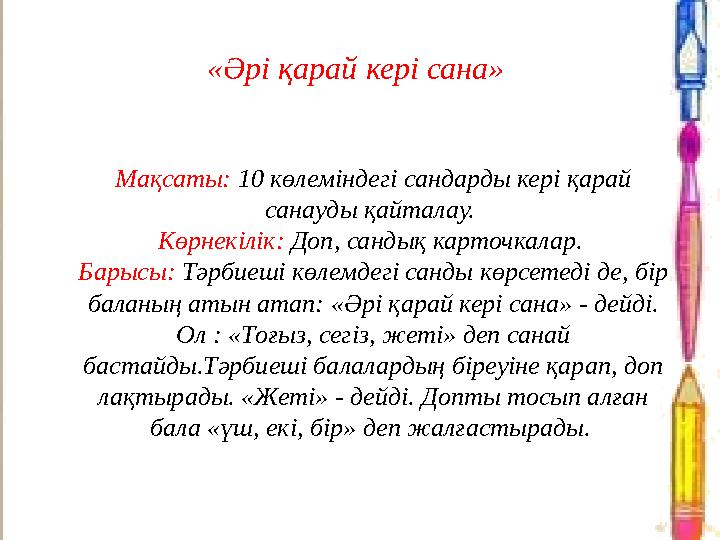 «Әрі қарай кері сана»

Мақсаты: 10 көлеміндегі сандарды кері қарай санауды қайталау.
Көрнекілік: Доп, сандық карточкалар.
Барысы: Тәрбиеші көлемдегі санды көрсетеді де, бір баланың атын атап: «Әрі қарай кері сана» - дейді. Ол : «Тоғыз, сегіз, жеті» деп санай бастайды.Тәрбиеші балалардың біреуіне қарап, доп лақтырады. «Жеті» - дейді. Допты тосып алған бала «үш, екі, бір» деп жалғастырады.